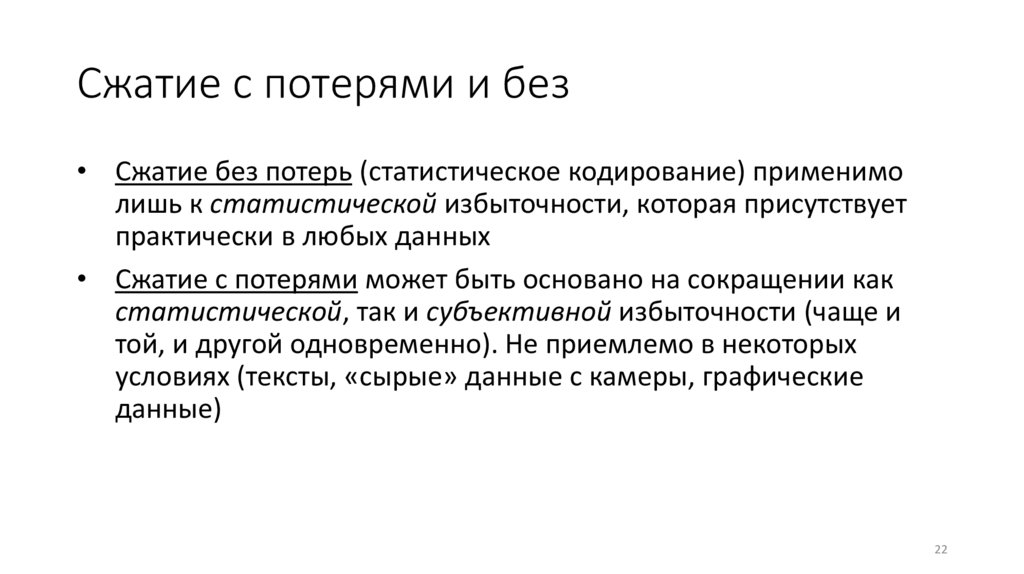 Сжатие с потерями и без

• Сжатие без потерь (статистическое кодирование) применимо лишь к статистической избыточности, которая присутствует практически в любых данных

• Сжатие с потерями может быть основано на сокращении как статистической, так и субъективной избыточности (чаще и той, и другой одновременно). Не приемлемо в некоторых условиях (тексты, «сырые» данные с камеры, графические данные)

22